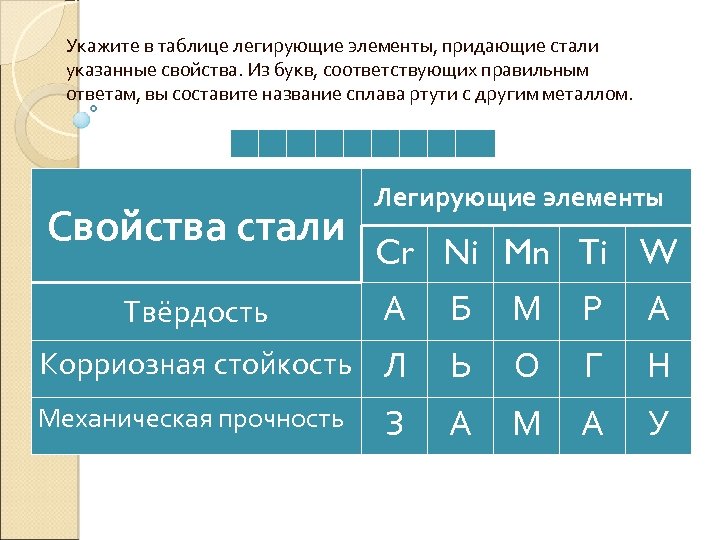 Укажите в таблице легирующие элементы, придающие стали указанные свойства. Из букв, соответствующих правильным ответам, вы составите название сплава ртути с другим металлом.

| Свойства стали | Легирующие элементы | | | | |
|---|---|---|---|---|---|
| | Cr | Ni | Mn | Ti | W |
| Твёрдость | А | Б | М | Р | А |
| Корриозная стойкость | Л | Ь | О | Г | Н |
| Механическая прочность | З | А | М | А | У |